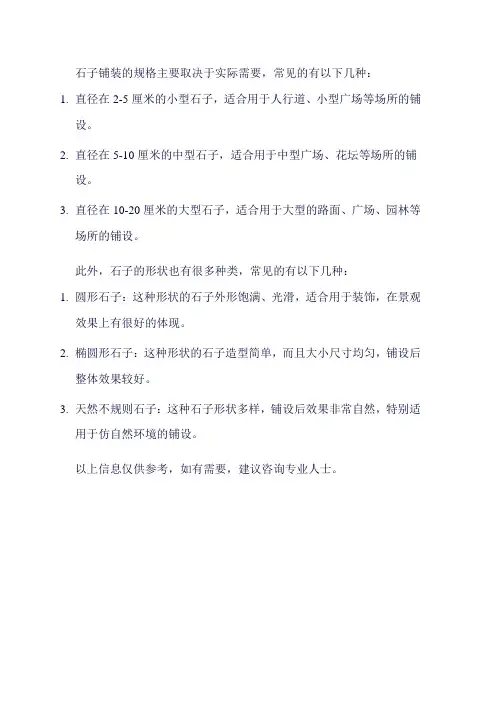 石子铺装的规格主要取决于实际需要，常见的有以下几种：

1. 直径在 2-5 厘米的小型石子，适合用于人行道、小型广场等场所的铺设。

2. 直径在 5-10 厘米的中型石子，适合用于中型广场、花坛等场所的铺设。

3. 直径在 10-20 厘米的大型石子，适合用于大型的路面、广场、园林等场所的铺设。

此外，石子的形状也有很多种类，常见的有以下几种：

1. 圆形石子：这种形状的石子外形饱满、光滑，适合用于装饰，在景观效果上有很好的体现。

2. 椭圆形石子：这种形状的石子造型简单，而且大小尺寸均匀，铺设后整体效果较好。

3. 天然不规则石子：这种石子形状多样，铺设后效果非常自然，特别适用于仿自然环境的铺设。

以上信息仅供参考，如有需要，建议咨询专业人士。